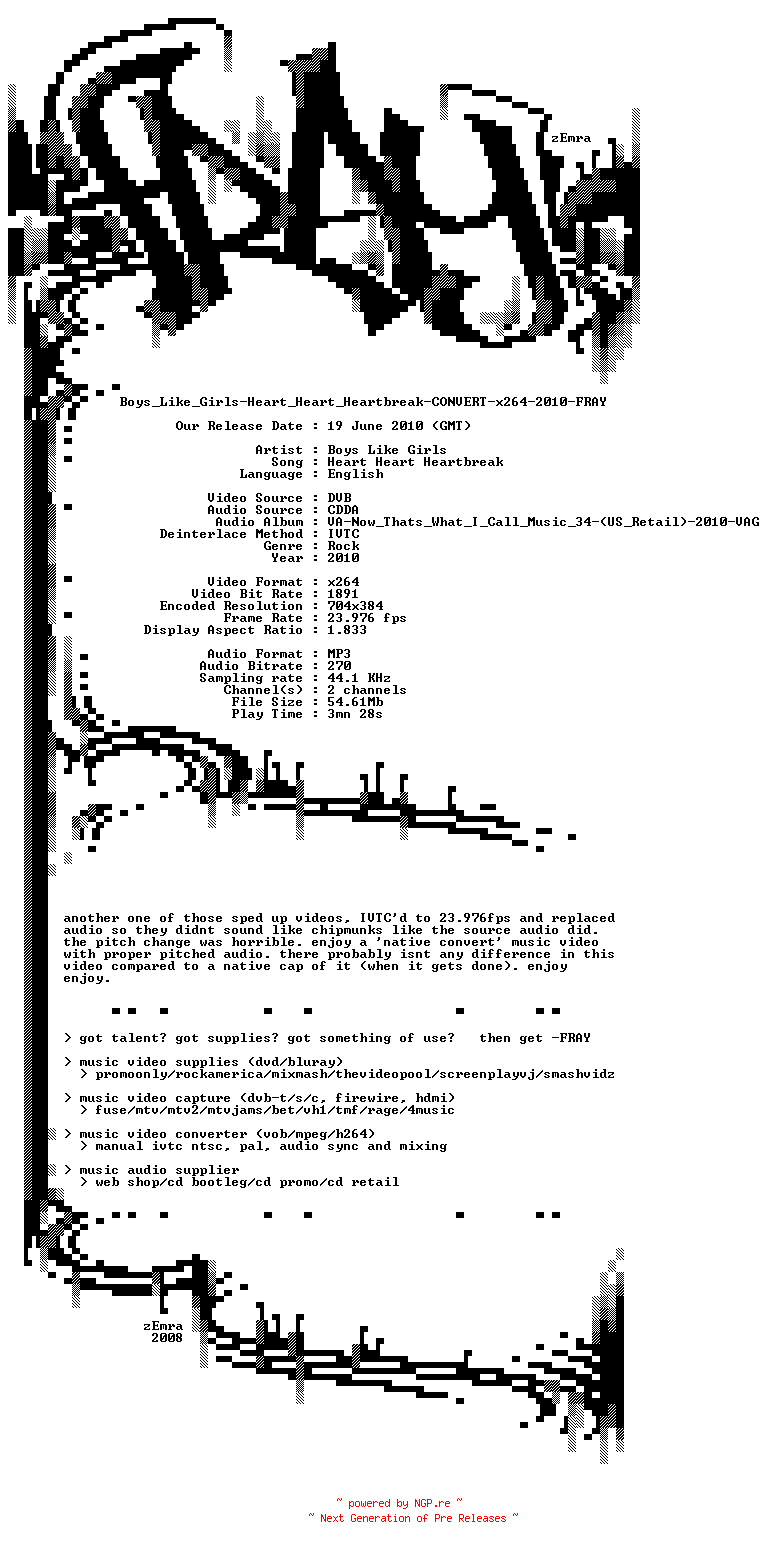 zEmra

Boys_Like_Girls-Heart_Heart_Heartbreak-CONVERT-x264-2010-FRAY

Our Release Date : 19 June 2010 (GMT)

Artist : Boys Like Girls
Song : Heart Heart Heartbreak
Language : English

Video Source : DVB
Audio Source : CDDA
Audio Album : VA-Now_Thats_What_I_Call_Music_34-(US_Retail)-2010-VAG
Deinterlace Method : IVTC
Genre : Rock
Year : 2010

Video Format : x264
Video Bit Rate : 1891
Encoded Resolution : 704x384
Frame Rate : 23.976 fps
Display Aspect Ratio : 1.833

Audio Format : MP3
Audio Bitrate : 270
Sampling rate : 44.1 KHz
Channel(s) : 2 channels
File Size : 54.61Mb
Play Time : 3mn 28s

another one of those sped up videos, IVTC'd to 23.976fps and replaced audio so they didnt sound like chipmunks like the source audio did. the pitch change was horrible. enjoy a 'native convert' music video with proper pitched audio. there probably isnt any difference in this video compared to a native cap of it (when it gets done). enjoy enjoy.

> got talent? got supplies? got something of use? then get -FRAY

> music video supplies (dvd/bluray)
> promoonly/rockamerica/mixmash/thevideopool/screenplayvj/smashvidz

> music video capture (dvb-t/s/c, firewire, hdmi)
> fuse/mtv/mtv2/mtvjams/bet/vh1/tmf/rage/4music

> music video converter (vob/mpeg/h264)
> manual ivtc ntsc, pal, audio sync and mixing

> music audio supplier
> web shop/cd bootleg/cd promo/cd retail

zEmra
2008

~ powered by NGP.re ~
~ Next Generation of Pre Releases ~